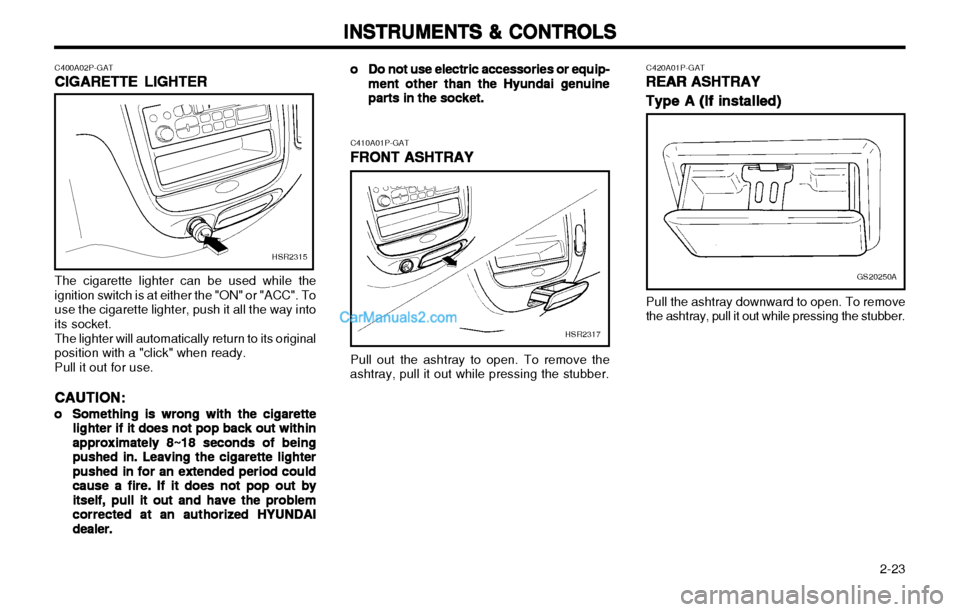 INSTRUMENTS & CONTROLS

C400A02P-GAT

CIGARETTE LIGHTER

HSR2315

The cigarette lighter can be used while the ignition switch is at either the "ON" or "ACC". To use the cigarette lighter, push it all the way into its socket.
The lighter will automatically return to its original position with a "click" when ready.
Pull it out for use.

CAUTION:

o Something is wrong with the cigarette lighter if it does not pop back out within approximately 8~18 seconds of being pushed in. Leaving the cigarette lighter pushed in for an extended period could cause a fire. If it does not pop out by itself, pull it out and have the problem corrected at an authorized HYUNDAI dealer.

o Do not use electric accessories or equipment other than the Hyundai genuine parts in the socket.

C410A01P-GAT

FRONT ASHTRAY

CarManuals2.com

HSR2317

Pull out the ashtray to open. To remove the ashtray, pull it out while pressing the stubber.

C420A01P-GAT

REAR ASHTRAY

Type A (If installed)

GS20250A

Pull the ashtray downward to open. To remove the ashtray, pull it out while pressing the stubber.

2-23

carmanualsonline.info